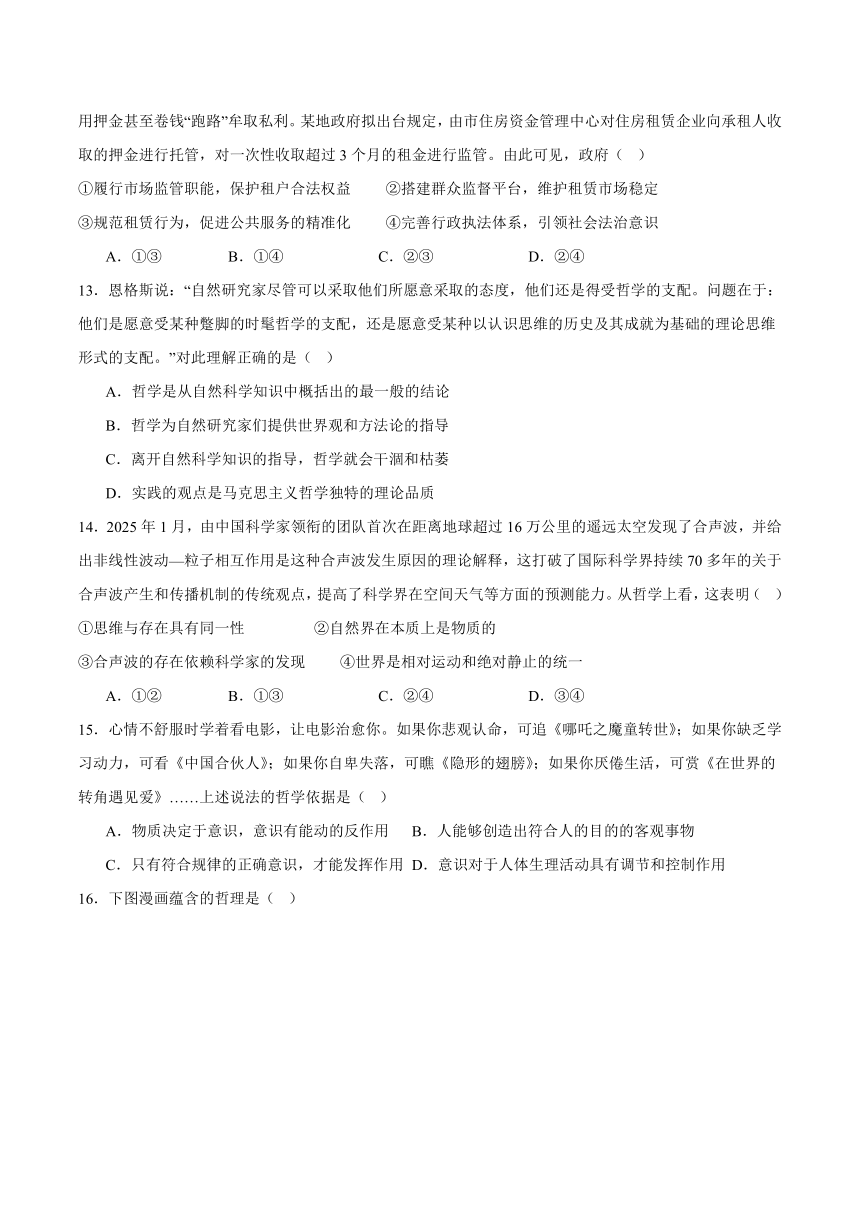 用押金甚至卷钱“跑路”牟取私利。某地政府拟出台规定，由市住房资金管理中心对住房租赁企业向承租人收取的押金进行托管，对一次性收取超过 3 个月的租金进行监管。由此可见，政府（ ）

①履行市场监管职能，保护租户合法权益　　②搭建群众监督平台，维护租赁市场稳定

③规范租赁行为，促进公共服务的精准化　　④完善行政执法体系，引领社会法治意识

A．①③　　B．①④　　C．②③　　D．②④

13．恩格斯说：“自然研究家尽管可以采取他们所愿意采取的态度，他们还是得受哲学的支配。问题在于：他们是愿意受某种蹩脚的时髦哲学的支配，还是愿意受某种以认识思维的历史及其成就为基础的理论思维形式的支配。”对此理解正确的是（ ）

A．哲学是从自然科学知识中概括出的最一般的结论

B．哲学为自然研究家们提供世界观和方法论的指导

C．离开自然科学知识的指导，哲学就会干涸和枯萎

D．实践的观点是马克思主义哲学独特的理论品质

14．2025 年 1 月，由中国科学家领衔的团队首次在距离地球超过 16 万公里的遥远太空发现了合声波，并给出非线性波动—粒子相互作用是这种合声波发生原因的理论解释，这打破了国际科学界持续 70 多年的关于合声波产生和传播机制的传统观点，提高了科学界在空间天气等方面的预测能力。从哲学上看，这表明（ ）

①思维与存在具有同一性　　②自然界在本质上是物质的

③合声波的存在依赖科学家的发现　　④世界是相对运动和绝对静止的统一

A．①②　　B．①③　　C．②④　　D．③④

15．心情不舒服时学着看电影，让电影治愈你。如果你悲观认命，可追《哪吒之魔童转世》；如果你缺乏学习动力，可看《中国合伙人》；如果你自卑失落，可瞧《隐形的翅膀》；如果你厌倦生活，可赏《在世界的转角遇见爱》……上述说法的哲学依据是（ ）

A．物质决定于意识，意识有能动的反作用　　B．人能够创造出符合人的目的的客观事物

C．只有符合规律的正确意识，才能发挥作用　D．意识对于人体生理活动具有调节和控制作用

16．下图漫画蕴含的哲理是（ ）